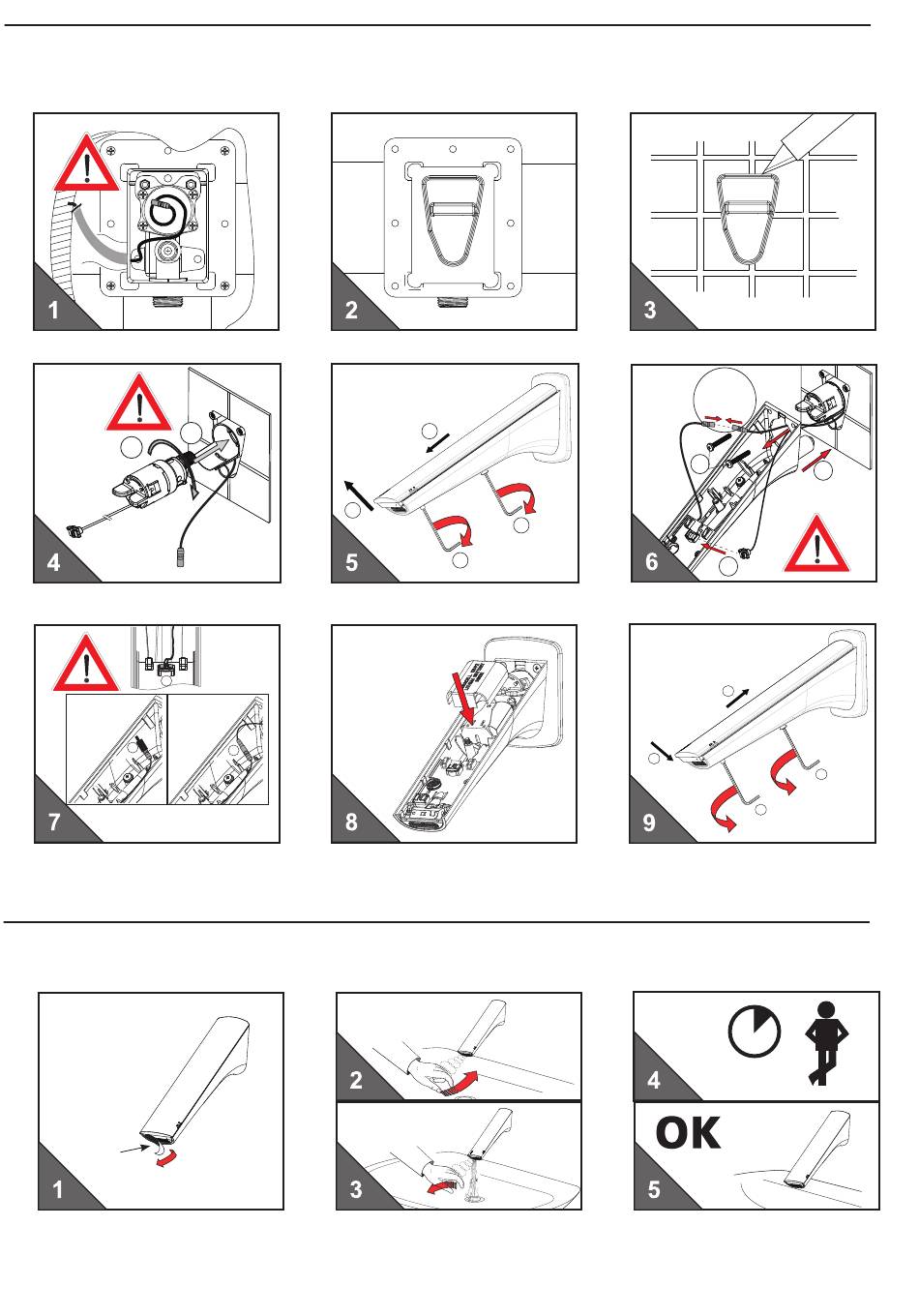 1

2

3

4

5

6

7

8

9

1

2

3

4

OK

5